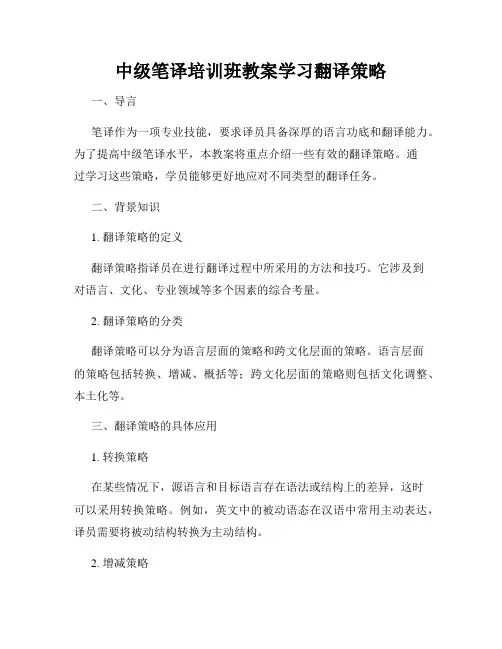 中级笔译培训班教案学习翻译策略

一、导言

笔译作为一项专业技能，要求译员具备深厚的语言功底和翻译能力。为了提高中级笔译水平，本教案将重点介绍一些有效的翻译策略。通过学习这些策略，学员能够更好地应对不同类型的翻译任务。

二、背景知识

1. 翻译策略的定义

翻译策略指译员在进行翻译过程中所采用的方法和技巧。它涉及到对语言、文化、专业领域等多个因素的综合考量。

2. 翻译策略的分类

翻译策略可以分为语言层面的策略和跨文化层面的策略。语言层面的策略包括转换、增减、概括等；跨文化层面的策略则包括文化调整、本土化等。

三、翻译策略的具体应用

1. 转换策略

在某些情况下，源语言和目标语言存在语法或结构上的差异，这时可以采用转换策略。例如，英文中的被动语态在汉语中常用主动表达，译员需要将被动结构转换为主动结构。

2. 增减策略